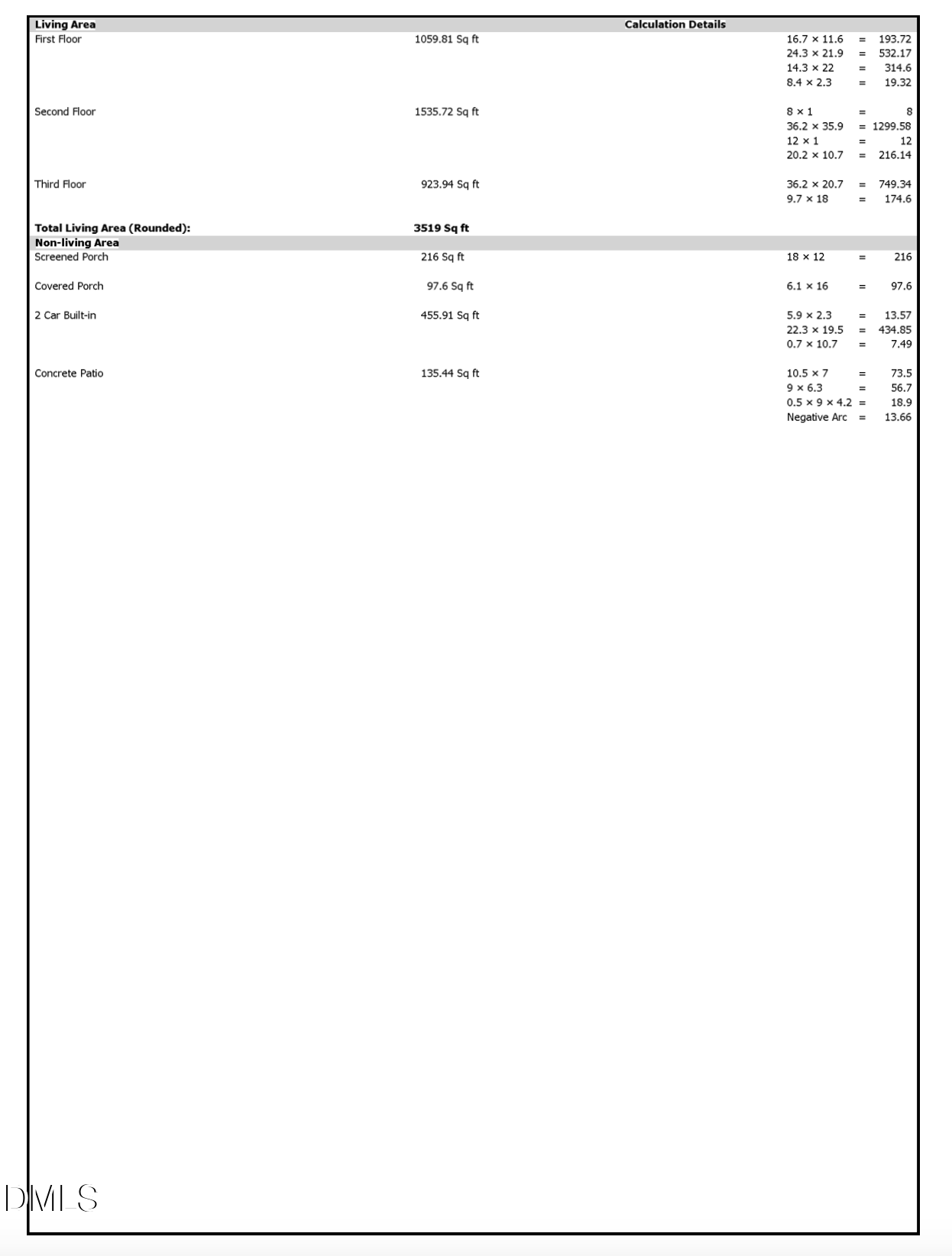 Living Area
Calculation Details

First Floor
1059.81 Sq ft
16.7 × 11.6 = 193.72
24.3 × 21.9 = 532.17
14.3 × 22 = 314.6
8.4 × 2.3 = 19.32

Second Floor
1535.72 Sq ft
8 × 1 = 8
36.2 × 35.9 = 1299.58
12 × 1 = 12
20.2 × 10.7 = 216.14

Third Floor
923.94 Sq ft
36.2 × 20.7 = 749.34
9.7 × 18 = 174.6

Total Living Area (Rounded):
3519 Sq ft

Non-living Area

Screened Porch
216 Sq ft
18 × 12 = 216

Covered Porch
97.6 Sq ft
6.1 × 16 = 97.6

2 Car Built-in
455.91 Sq ft
5.9 × 2.3 = 13.57
22.3 × 19.5 = 434.85
0.7 × 10.7 = 7.49

Concrete Patio
135.44 Sq ft
10.5 × 7 = 73.5
9 × 6.3 = 56.7
0.5 × 9 × 4.2 = 18.9
Negative Arc = 13.66

DMLS